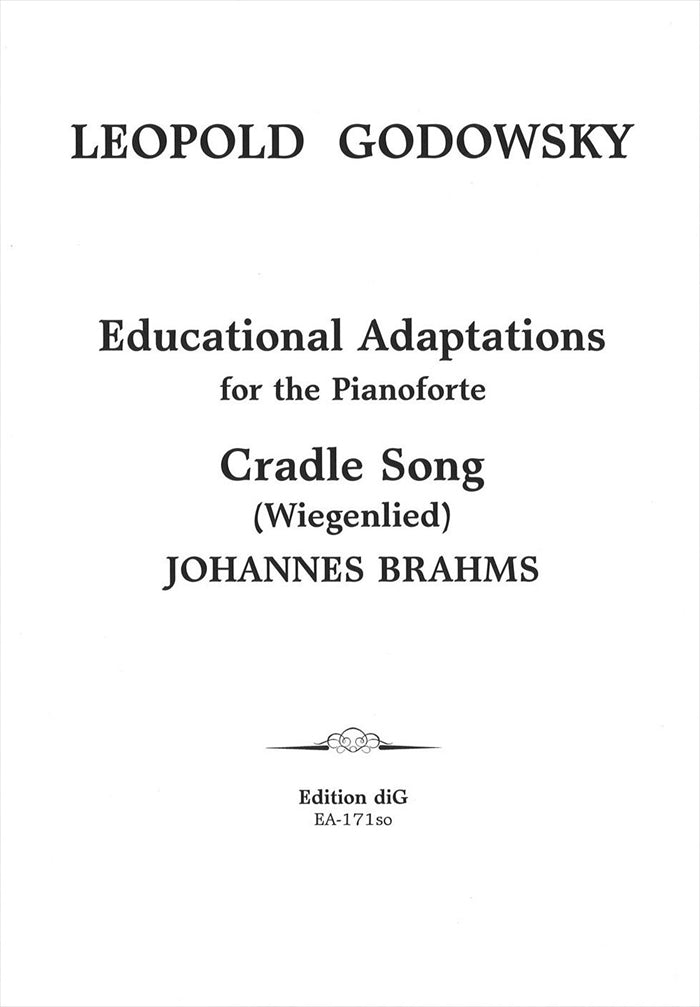 LEOPOLD GODOWSKY

Educational Adaptations
for the Pianoforte

Cradle Song
(Wiegenlied)
JOHANNES BRAHMS

Edition diG
EA-171so